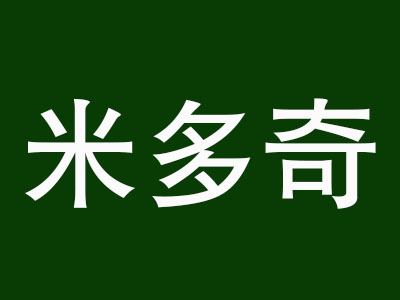 米多奇